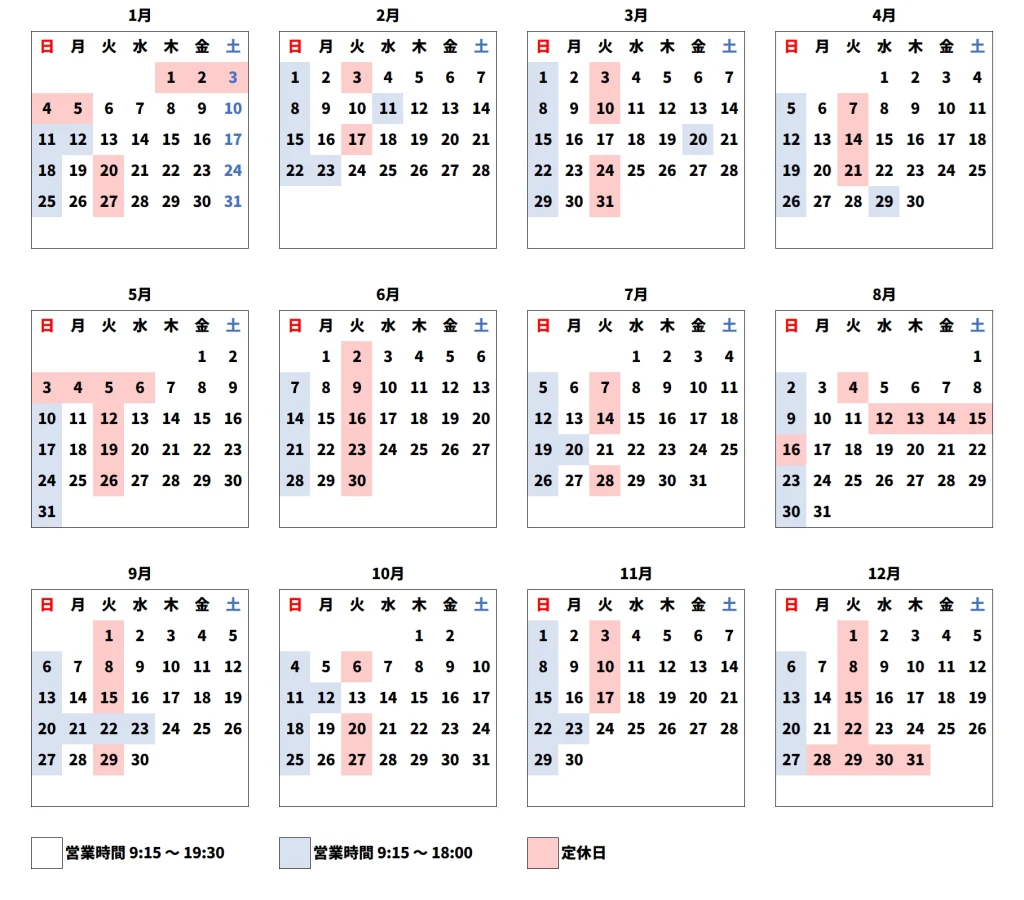 1月

| 日 | 月 | 火 | 水 | 木 | 金 | 土 |
|---|---|---|---|---|---|---|
| | | | | 1 | 2 | 3 |
| 4 | 5 | 6 | 7 | 8 | 9 | 10 |
| 11 | 12 | 13 | 14 | 15 | 16 | 17 |
| 18 | 19 | 20 | 21 | 22 | 23 | 24 |
| 25 | 26 | 27 | 28 | 29 | 30 | 31 |

2月

| 日 | 月 | 火 | 水 | 木 | 金 | 土 |
|---|---|---|---|---|---|---|
| 1 | 2 | 3 | 4 | 5 | 6 | 7 |
| 8 | 9 | 10 | 11 | 12 | 13 | 14 |
| 15 | 16 | 17 | 18 | 19 | 20 | 21 |
| 22 | 23 | 24 | 25 | 26 | 27 | 28 |

3月

| 日 | 月 | 火 | 水 | 木 | 金 | 土 |
|---|---|---|---|---|---|---|
| 1 | 2 | 3 | 4 | 5 | 6 | 7 |
| 8 | 9 | 10 | 11 | 12 | 13 | 14 |
| 15 | 16 | 17 | 18 | 19 | 20 | 21 |
| 22 | 23 | 24 | 25 | 26 | 27 | 28 |
| 29 | 30 | 31 | | | | |

4月

| 日 | 月 | 火 | 水 | 木 | 金 | 土 |
|---|---|---|---|---|---|---|
| | | | 1 | 2 | 3 | 4 |
| 5 | 6 | 7 | 8 | 9 | 10 | 11 |
| 12 | 13 | 14 | 15 | 16 | 17 | 18 |
| 19 | 20 | 21 | 22 | 23 | 24 | 25 |
| 26 | 27 | 28 | 29 | 30 | | |

5月

| 日 | 月 | 火 | 水 | 木 | 金 | 土 |
|---|---|---|---|---|---|---|
| | | | | | 1 | 2 |
| 3 | 4 | 5 | 6 | 7 | 8 | 9 |
| 10 | 11 | 12 | 13 | 14 | 15 | 16 |
| 17 | 18 | 19 | 20 | 21 | 22 | 23 |
| 24 | 25 | 26 | 27 | 28 | 29 | 30 |
| 31 | | | | | | |

6月

| 日 | 月 | 火 | 水 | 木 | 金 | 土 |
|---|---|---|---|---|---|---|
| | 1 | 2 | 3 | 4 | 5 | 6 |
| 7 | 8 | 9 | 10 | 11 | 12 | 13 |
| 14 | 15 | 16 | 17 | 18 | 19 | 20 |
| 21 | 22 | 23 | 24 | 25 | 26 | 27 |
| 28 | 29 | 30 | | | | |

7月

| 日 | 月 | 火 | 水 | 木 | 金 | 土 |
|---|---|---|---|---|---|---|
| | | | 1 | 2 | 3 | 4 |
| 5 | 6 | 7 | 8 | 9 | 10 | 11 |
| 12 | 13 | 14 | 15 | 16 | 17 | 18 |
| 19 | 20 | 21 | 22 | 23 | 24 | 25 |
| 26 | 27 | 28 | 29 | 30 | 31 | |

8月

| 日 | 月 | 火 | 水 | 木 | 金 | 土 |
|---|---|---|---|---|---|---|
| | | | | | | 1 |
| 2 | 3 | 4 | 5 | 6 | 7 | 8 |
| 9 | 10 | 11 | 12 | 13 | 14 | 15 |
| 16 | 17 | 18 | 19 | 20 | 21 | 22 |
| 23 | 24 | 25 | 26 | 27 | 28 | 29 |
| 30 | 31 | | | | | |

9月

| 日 | 月 | 火 | 水 | 木 | 金 | 土 |
|---|---|---|---|---|---|---|
| | | 1 | 2 | 3 | 4 | 5 |
| 6 | 7 | 8 | 9 | 10 | 11 | 12 |
| 13 | 14 | 15 | 16 | 17 | 18 | 19 |
| 20 | 21 | 22 | 23 | 24 | 25 | 26 |
| 27 | 28 | 29 | 30 | | | |

10月

| 日 | 月 | 火 | 水 | 木 | 金 | 土 |
|---|---|---|---|---|---|---|
| | | | | 1 | 2 | |
| 4 | 5 | 6 | 7 | 8 | 9 | 10 |
| 11 | 12 | 13 | 14 | 15 | 16 | 17 |
| 18 | 19 | 20 | 21 | 22 | 23 | 24 |
| 25 | 26 | 27 | 28 | 29 | 30 | 31 |

11月

| 日 | 月 | 火 | 水 | 木 | 金 | 土 |
|---|---|---|---|---|---|---|
| 1 | 2 | 3 | 4 | 5 | 6 | 7 |
| 8 | 9 | 10 | 11 | 12 | 13 | 14 |
| 15 | 16 | 17 | 18 | 19 | 20 | 21 |
| 22 | 23 | 24 | 25 | 26 | 27 | 28 |
| 29 | 30 | | | | | |

12月

| 日 | 月 | 火 | 水 | 木 | 金 | 土 |
|---|---|---|---|---|---|---|
| | | 1 | 2 | 3 | 4 | 5 |
| 6 | 7 | 8 | 9 | 10 | 11 | 12 |
| 13 | 14 | 15 | 16 | 17 | 18 | 19 |
| 20 | 21 | 22 | 23 | 24 | 25 | 26 |
| 27 | 28 | 29 | 30 | 31 | | |

営業時間 9:15 ～ 19:30

営業時間 9:15 ～ 18:00

定休日